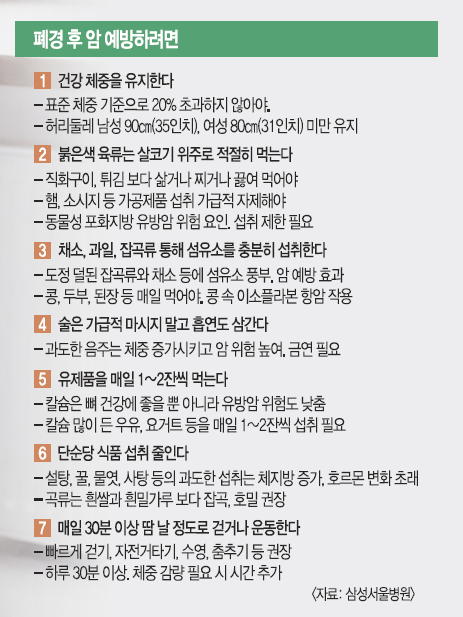 폐경 후 암 예방하려면

1 건강 체중을 유지한다
– 표준 체중 기준으로 20% 초과하지 않아야.
– 허리둘레 남성 90㎝(35인치), 여성 80㎝(31인치) 미만 유지

2 붉은색 육류는 살코기 위주로 적절히 먹는다
– 직화구이, 튀김 보다 삶거나 찌거나 끓여 먹어야
– 햄, 소시지 등 가공제품 섭취 가급적 자제해야
– 동물성 포화지방 유방암 위험 요인. 섭취 제한 필요

3 채소, 과일, 잡곡류 통해 섬유소를 충분히 섭취한다
– 도정 덜된 잡곡류와 채소 등에 섬유소 풍부. 암 예방 효과
– 콩, 두부, 된장 등 매일 먹어야. 콩 속 이소플라본 항암 작용

4 술은 가급적 마시지 말고 흡연도 삼간다
– 과도한 음주는 체중 증가시키고 암 위험 높여. 금연 필요

5 유제품을 매일 1~2잔씩 먹는다
– 칼슘은 뼈 건강에 좋을 뿐 아니라 유방암 위험도 낮춤
– 칼슘 많이 든 우유, 요거트 등을 매일 1~2잔씩 섭취 필요

6 단순당 식품 섭취 줄인다
– 설탕, 꿀, 물엿, 사탕 등의 과도한 섭취는 체지방 증가, 호르몬 변화 초래
– 곡류는 흰쌀과 흰밀가루 보다 잡곡, 호밀 권장

7 매일 30분 이상 땀 날 정도로 걷거나 운동한다
– 빠르게 걷기, 자전거타기, 수영, 춤추기 등 권장
– 하루 30분 이상. 체중 감량 필요 시 시간 추가

〈자료: 삼성서울병원〉